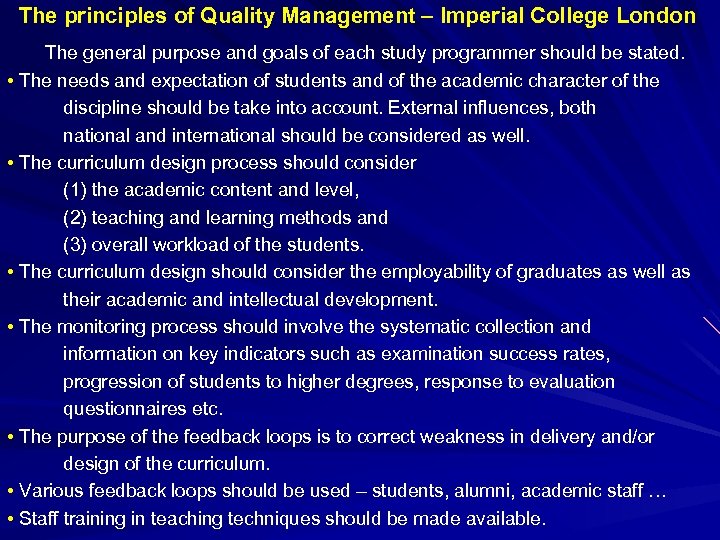 The principles of Quality Management – Imperial College London

The general purpose and goals of each study programmer should be stated.

• The needs and expectation of students and of the academic character of the discipline should be take into account. External influences, both national and international should be considered as well.

• The curriculum design process should consider
(1) the academic content and level,
(2) teaching and learning methods and
(3) overall workload of the students.

• The curriculum design should consider the employability of graduates as well as their academic and intellectual development.

• The monitoring process should involve the systematic collection and information on key indicators such as examination success rates, progression of students to higher degrees, response to evaluation questionnaires etc.

• The purpose of the feedback loops is to correct weakness in delivery and/or design of the curriculum.

• Various feedback loops should be used – students, alumni, academic staff …

• Staff training in teaching techniques should be made available.